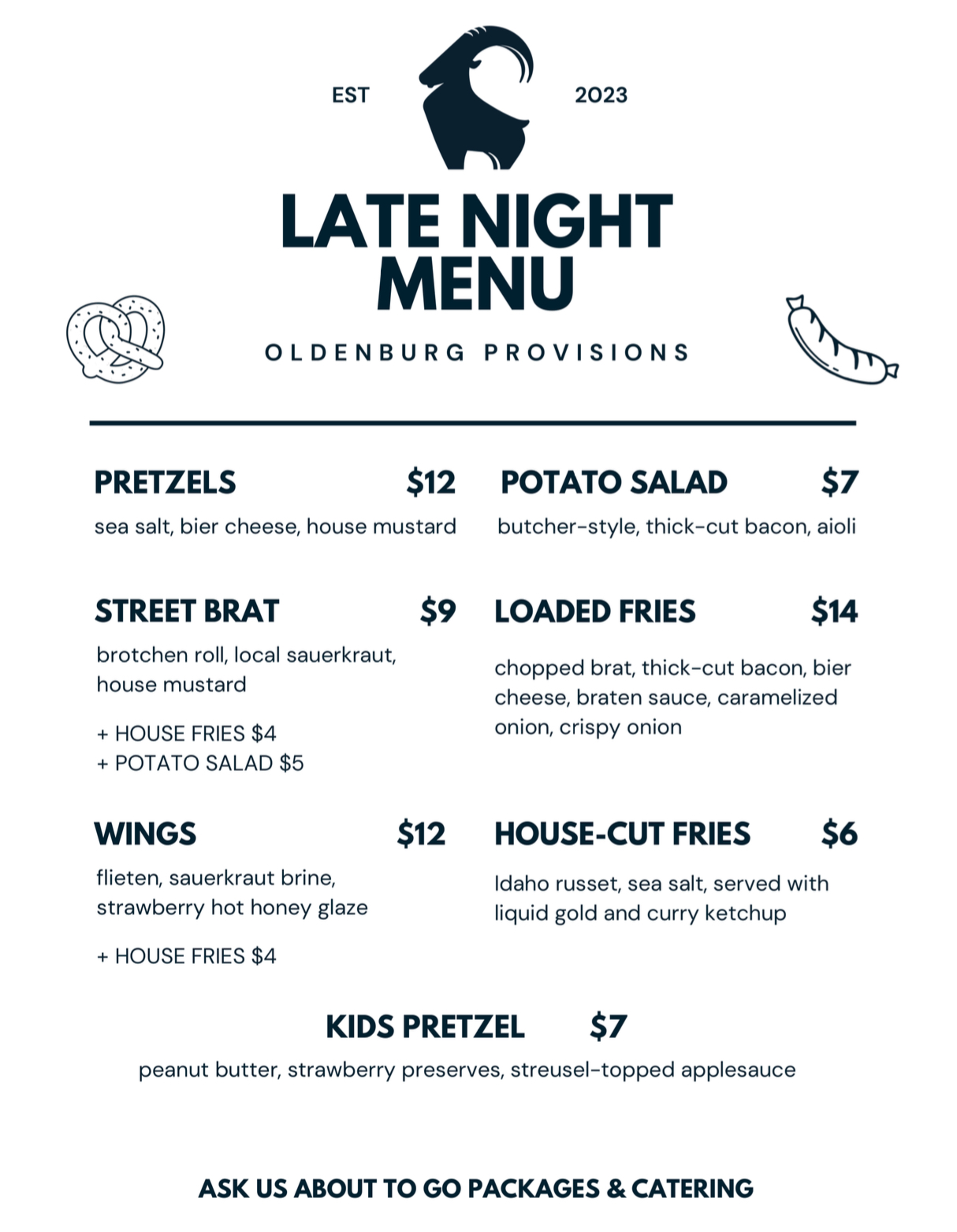 EST 2023

LATE NIGHT MENU

OLDENBURG PROVISIONS

PRETZELS $12
sea salt, bier cheese, house mustard

STREET BRAT $9
brotchen roll, local sauerkraut, house mustard

+ HOUSE FRIES $4
+ POTATO SALAD $5

WINGS $12
flieten, sauerkraut brine, strawberry hot honey glaze

+ HOUSE FRIES $4

POTATO SALAD $7
butcher-style, thick-cut bacon, aioli

LOADED FRIES $14
chopped brat, thick-cut bacon, bier cheese, braten sauce, caramelized onion, crispy onion

HOUSE-CUT FRIES $6
Idaho russet, sea salt, served with liquid gold and curry ketchup

KIDS PRETZEL $7
peanut butter, strawberry preserves, streusel-topped applesauce

ASK US ABOUT TO GO PACKAGES & CATERING